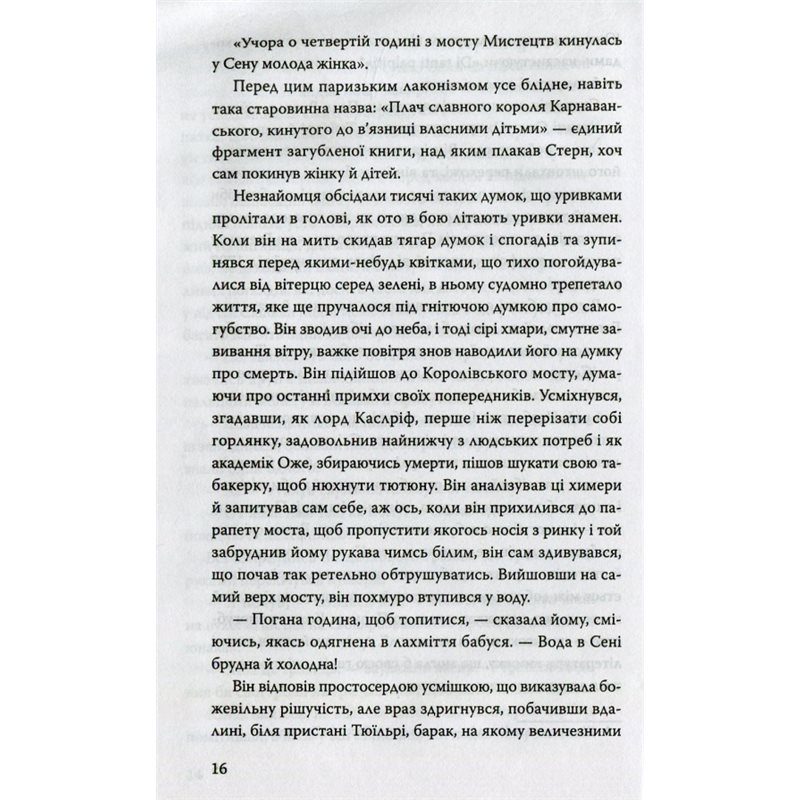 «Учора о четвертій годині з мосту Мистецтв кинулась у Сену молода жінка».

Перед цим паризьким лаконізмом усе блідне, навіть така старовинна назва: «Плач славного короля Карнаванського, кинутого до в'язниці власними дітьми» — єдиний фрагмент загубленої книги, над яким плакав Стерн, хоч сам покинув жінку й дітей.

Незнайомця обсідали тисячі таких думок, що уривками пролітали в голові, як ото в бою літають уривки знамен. Коли він на мить скидав тягар думок і спогадів та зупинявся перед якими-небудь квітками, що тихо погойдувалися від вітерцю серед зелені, в ньому судомно трепетало життя, яке ще пручалося під гнітючою думкою про самогубство. Він зводив очі до неба, і тоді сірі хмари, смутне завивання вітру, важке повітря знов наводили його на думку про смерть. Він підійшов до Королівського мосту, думаючи про останні примхи своїх попередників. Усміхнувся, згадавши, як лорд Каслріф, перше ніж перерізати собі горлянку, задовольнив найнижчу з людських потреб і як академік Оже, збираючись умерти, пішов шукати свою табакерку, щоб нюхнути тютюну. Він аналізував ці химери й запитував сам себе, аж ось, коли він прихилився до парапету моста, щоб пропустити якогось носія з ринку і той забруднив йому рукава чимсь білим, він сам здивувався, що почав так ретельно обтрушуватись. Вийшовши на самий верх мосту, він похмуро втупився у воду.

— Погана година, щоб топитися, — сказала йому, сміючись, якась одягнена в лахміття бабуся. — Вода в Сені брудна й холодна!

Він відповів простосердою усмішкою, що виказувала божевільну рішучість, але враз здригнувся, побачивши вдалині, біля пристані Тюїльрі, барак, на якому величезними

16